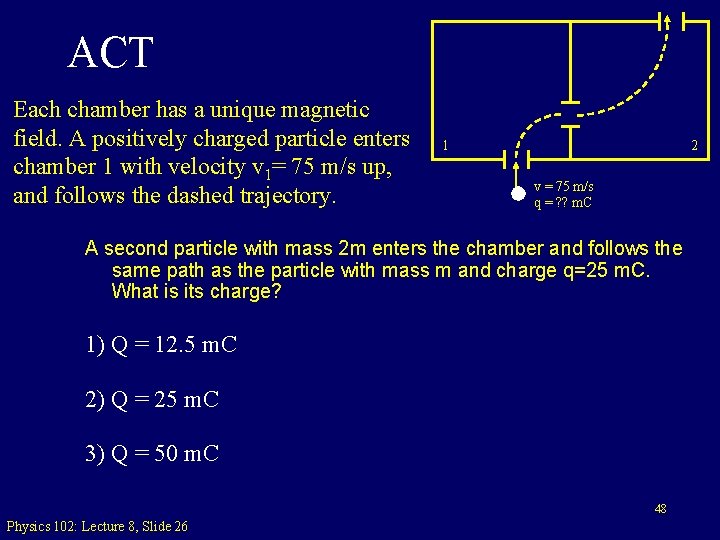 ACT

Each chamber has a unique magnetic field. A positively charged particle enters chamber 1 with velocity $v_1$= 75 m/s up, and follows the dashed trajectory.

1

2

v = 75 m/s
q = ?? mC

A second particle with mass 2m enters the chamber and follows the same path as the particle with mass m and charge q=25 mC. What is its charge?

1) Q = 12.5 mC

2) Q = 25 mC

3) Q = 50 mC

48

Physics 102: Lecture 8, Slide 26